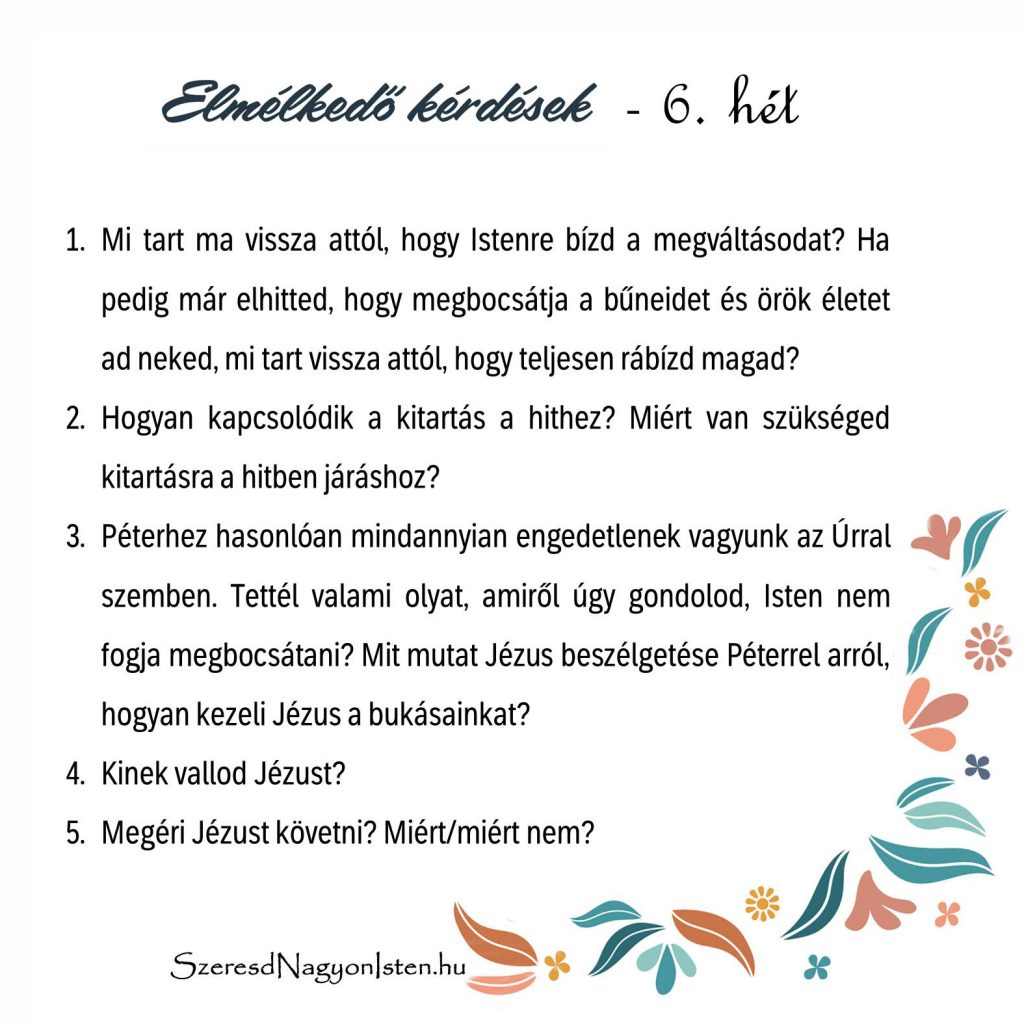 Elmélkedő kérdések - 6. hét

1. Mi tart ma vissza attól, hogy Istenre bízd a megváltásodat? Ha pedig már elhitted, hogy megbocsátja a bűneidet és örök életet ad neked, mi tart vissza attól, hogy teljesen rábízd magad?
2. Hogyan kapcsolódik a kitartás a hithez? Miért van szükséged kitartásra a hitben járáshoz?
3. Péterhez hasonlóan mindannyian engedetlenek vagyunk az Úrral szemben. Tettél valami olyat, amiről úgy gondolod, Isten nem fogja megbocsátani? Mit mutat Jézus beszélgetése Péterrel arról, hogyan kezeli Jézus a bukásainkat?
4. Kinek vallod Jézust?
5. Megéri Jézust követni? Miért/miért nem?

SzeresdNagyonIsten.hu